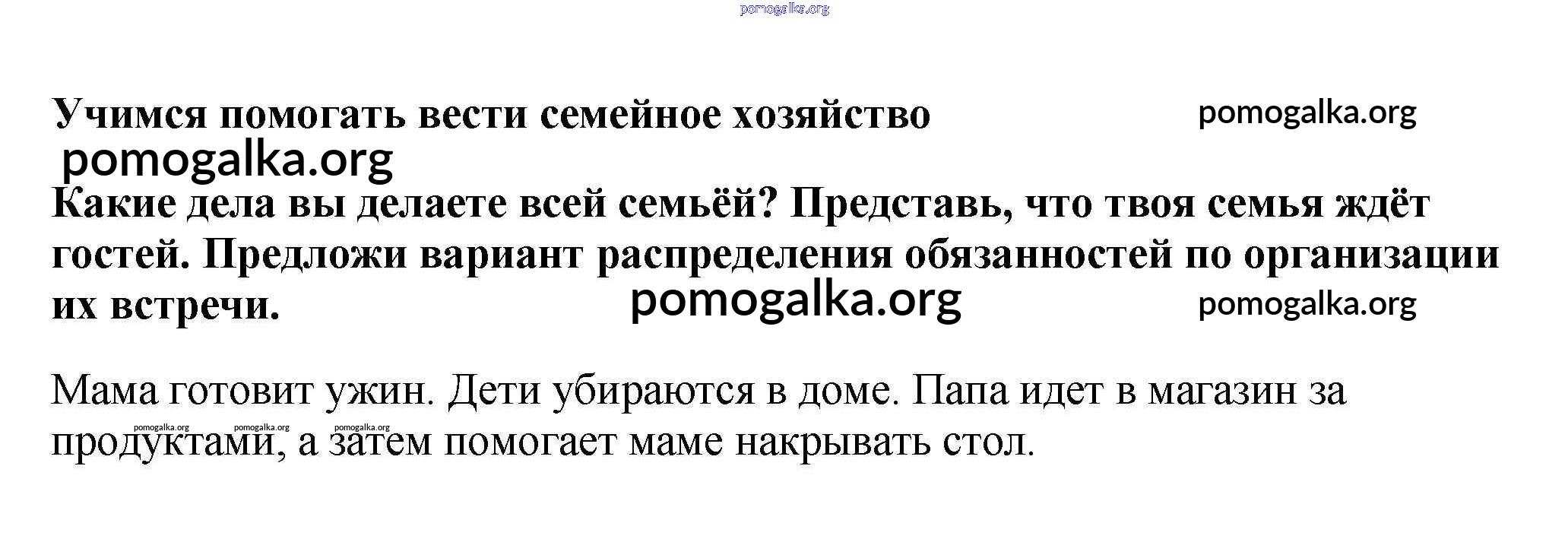 Учимся помогать вести семейное хозяйство

Какие дела вы делаете всей семьёй? Представь, что твоя семья ждёт гостей. Предложи вариант распределения обязанностей по организации их встречи.

Мама готовит ужин. Дети убираются в доме. Папа идет в магазин за продуктами, а затем помогает маме накрывать стол.

pomogalka.org